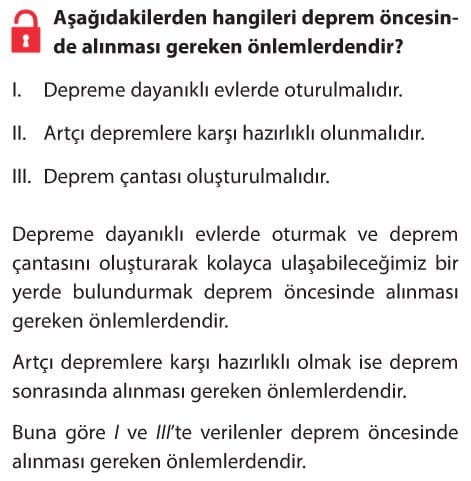 Aşağıdakilerden hangileri deprem öncesinde alınması gereken önlemlerdendir?

I. Depreme dayanıklı evlerde oturulmalıdır.

II. Artçı depremlere karşı hazırlıklı olunmalıdır.

III. Deprem çantası oluşturulmalıdır.

Depreme dayanıklı evlerde oturmak ve deprem çantasını oluşturarak kolayca ulaşabileceğimiz bir yerde bulundurmak deprem öncesinde alınması gereken önlemlerdendir.

Artçı depremlere karşı hazırlıklı olmak ise deprem sonrasında alınması gereken önlemlerdendir.

Buna göre I ve III'te verilenler deprem öncesinde alınması gereken önlemlerdendir.